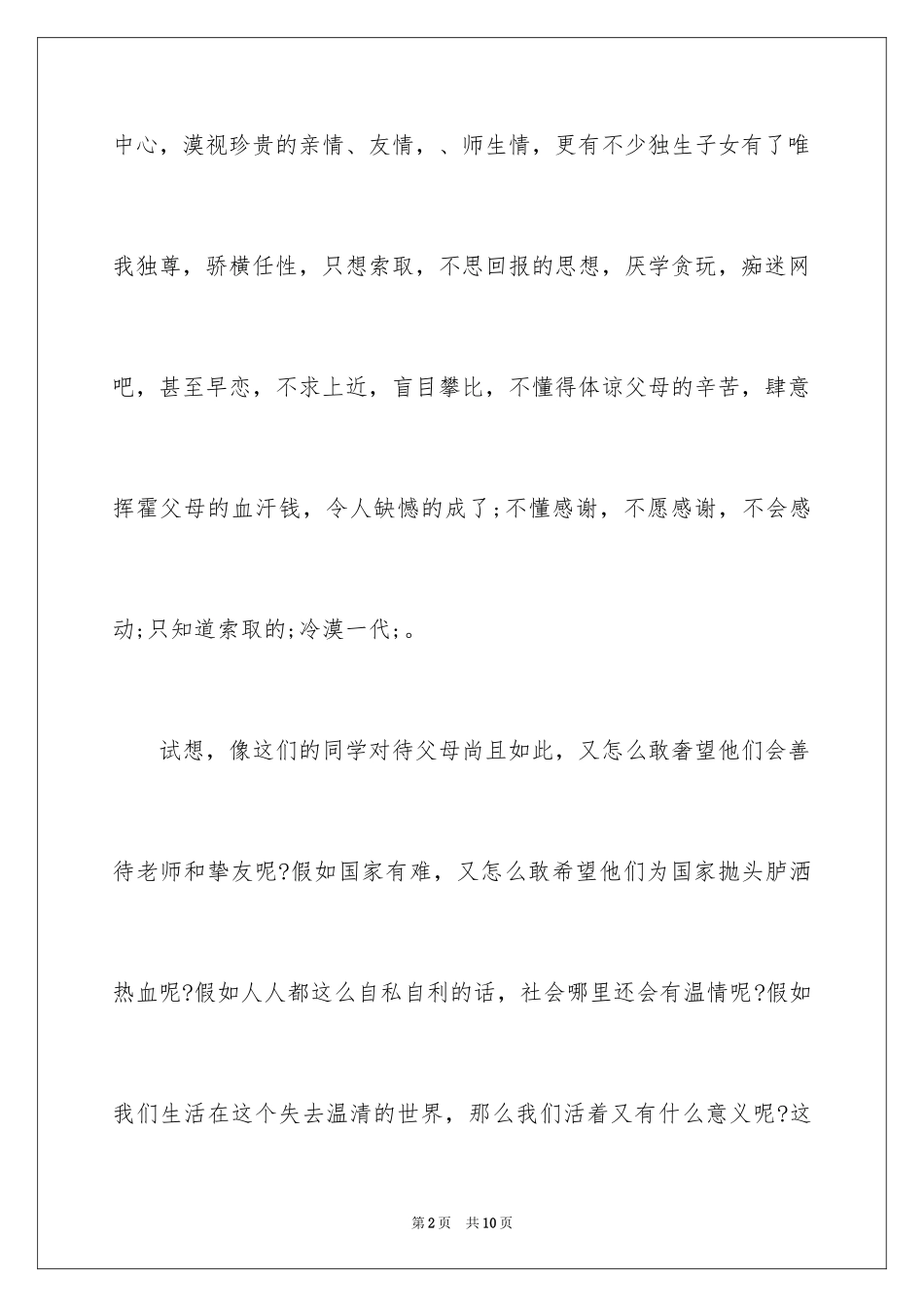 中心，漠视珍贵的亲情、友情，、师生情，更有不少独生子女有了唯我独尊，骄横任性，只想索取，不思回报的思想，厌学贪玩，痴迷网吧，甚至早恋，不求上近，盲目攀比，不懂得体谅父母的辛苦，肆意挥霍父母的血汗钱，令人缺憾的成了;不懂感谢，不愿感谢，不会感动;只知道索取的;冷漠一代;。

试想，像这们的同学对待父母尚且如此，又怎么敢奢望他们会善待老师和挚友呢?假如国家有难，又怎么敢希望他们为国家抛头胪洒热血呢?假如人人都这么自私自利的话，社会哪里还会有温情呢?假如我们生活在这个失去温清的世界，那么我们活着又有什么意义呢?这

第2页 共10页